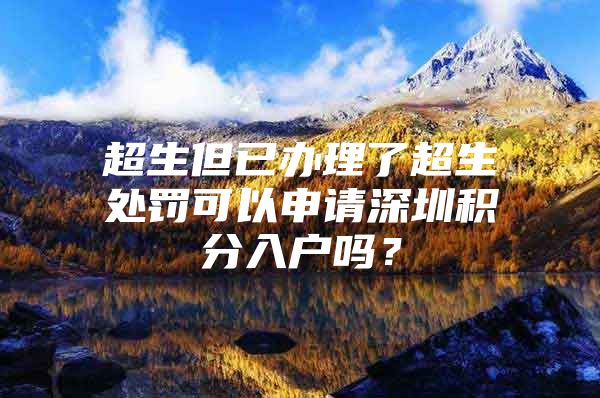 超生但已办理了超生处罚可以申请深圳积分入户吗？